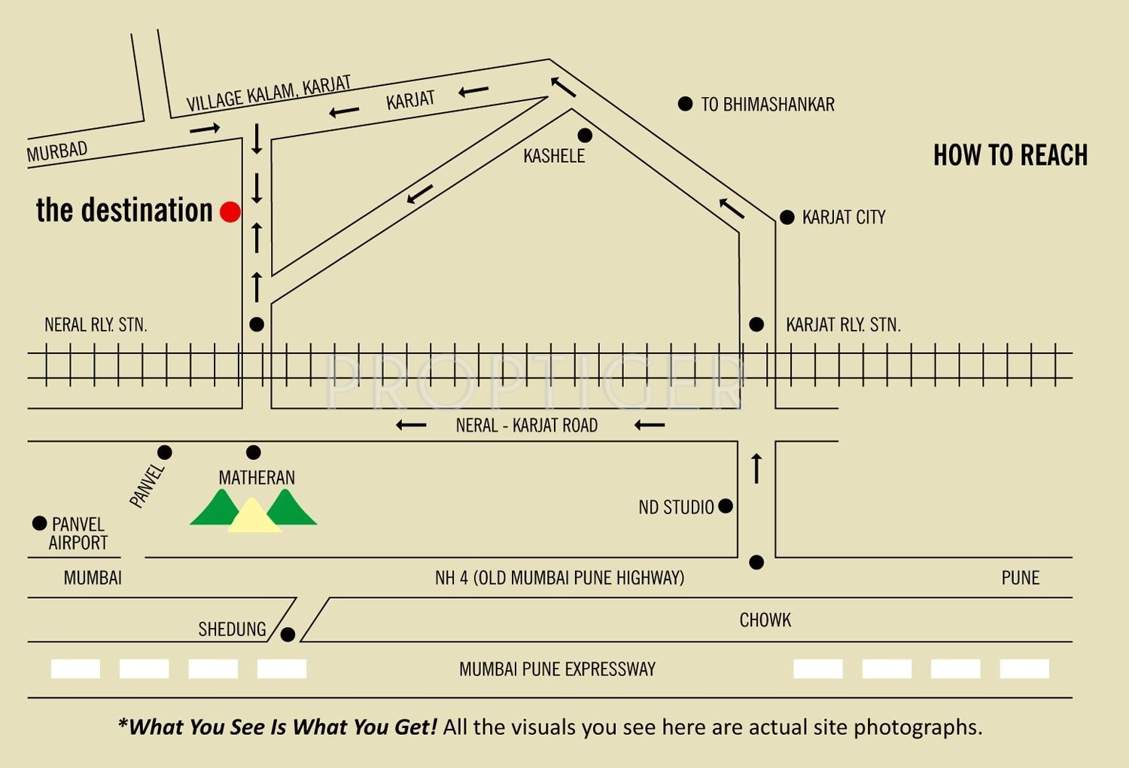 VILLAGE KALAM, KARJAT
KARJAT
TO BHIMASHANKAR
MURBAD
KASHELE
HOW TO REACH
the destination
KARJAT CITY
NERAL RLY. STN.
KARJAT RLY. STN.
PROPTIGER
NERAL - KARJAT ROAD
PANVEL
MATHERAN
ND STUDIO
PANVEL AIRPORT
MUMBAI
NH 4 (OLD MUMBAI PUNE HIGHWAY)
PUNE
SHEDUNG
CHOWK
MUMBAI PUNE EXPRESSWAY

*What You See Is What You Get! All the visuals you see here are actual site photographs.